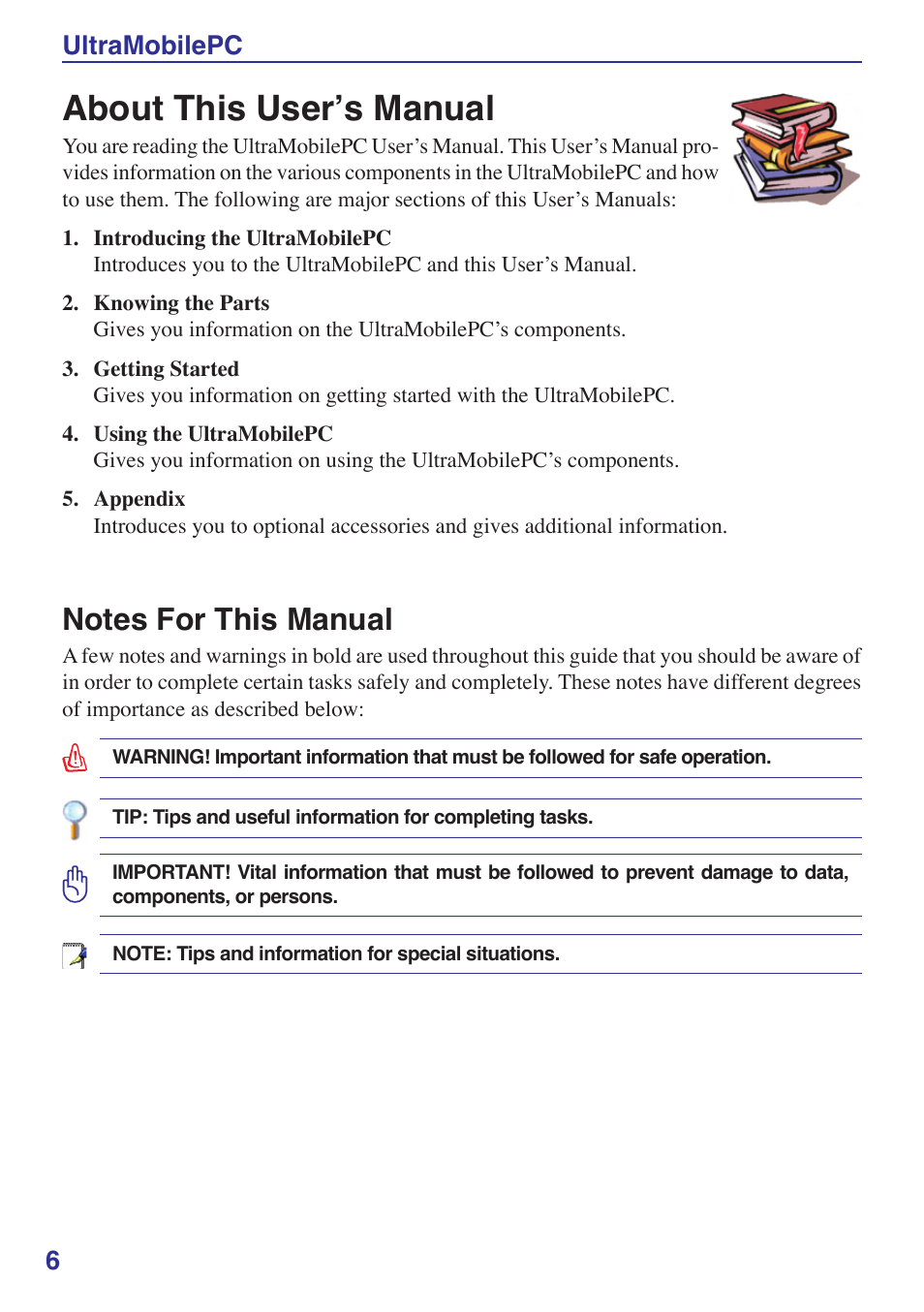 UltraMobilePC

About This User’s Manual

You are reading the UltraMobilePC User’s Manual. This User’s Manual provides information on the various components in the UltraMobilePC and how to use them. The following are major sections of this User’s Manuals:

1. Introducing the UltraMobilePC
Introduces you to the UltraMobilePC and this User’s Manual.

2. Knowing the Parts
Gives you information on the UltraMobilePC’s components.

3. Getting Started
Gives you information on getting started with the UltraMobilePC.

4. Using the UltraMobilePC
Gives you information on using the UltraMobilePC’s components.

5. Appendix
Introduces you to optional accessories and gives additional information.

Notes For This Manual

A few notes and warnings in bold are used throughout this guide that you should be aware of in order to complete certain tasks safely and completely. These notes have different degrees of importance as described below:

WARNING! Important information that must be followed for safe operation.

TIP: Tips and useful information for completing tasks.

IMPORTANT! Vital information that must be followed to prevent damage to data, components, or persons.

NOTE: Tips and information for special situations.

6